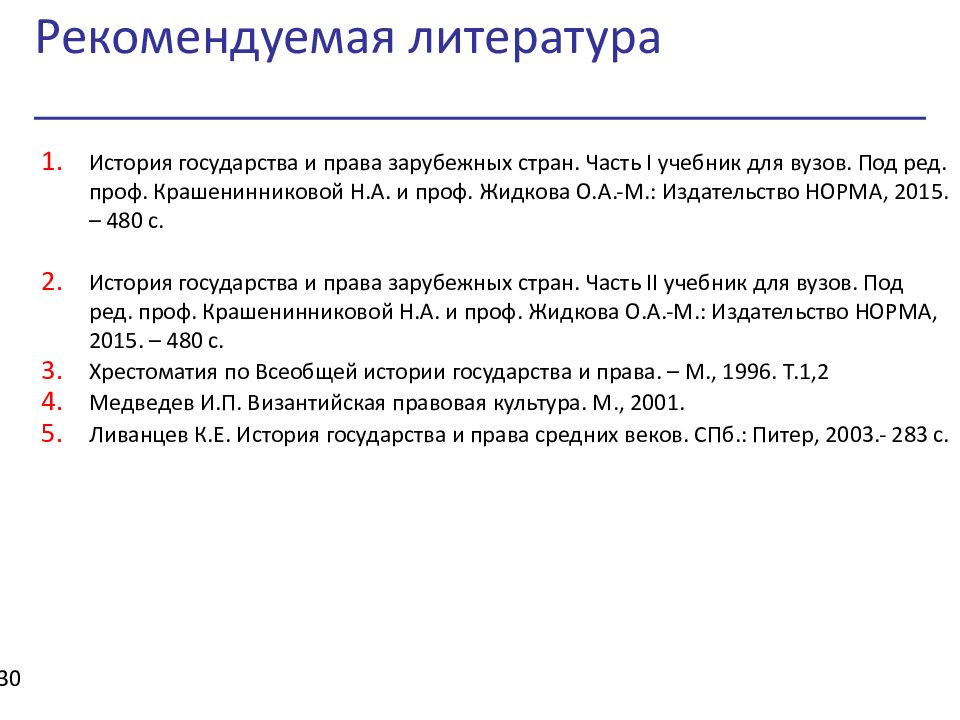 Рекомендуемая литература

1. История государства и права зарубежных стран. Часть I учебник для вузов. Под ред. проф. Крашенинниковой Н.А. и проф. Жидкова О.А.-М.: Издательство НОРМА, 2015. – 480 с.

2. История государства и права зарубежных стран. Часть II учебник для вузов. Под ред. проф. Крашенинниковой Н.А. и проф. Жидкова О.А.-М.: Издательство НОРМА, 2015. – 480 с.
3. Хрестоматия по Всеобщей истории государства и права. – М., 1996. Т.1,2
4. Медведев И.П. Византийская правовая культура. М., 2001.
5. Ливанцев К.Е. История государства и права средних веков. СПб.: Питер, 2003.- 283 с.

30